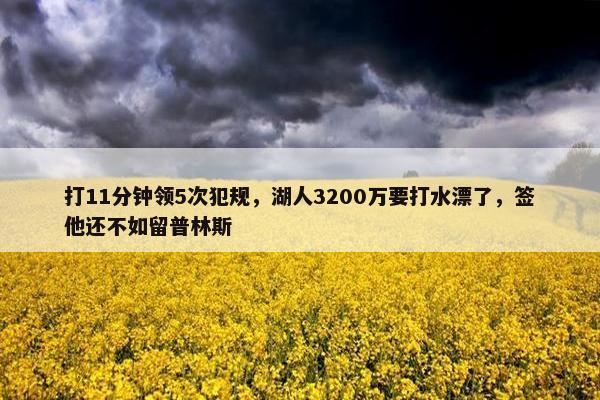 打11分钟领5次犯规，湖人3200万要打水漂了，签他还不如留普林斯